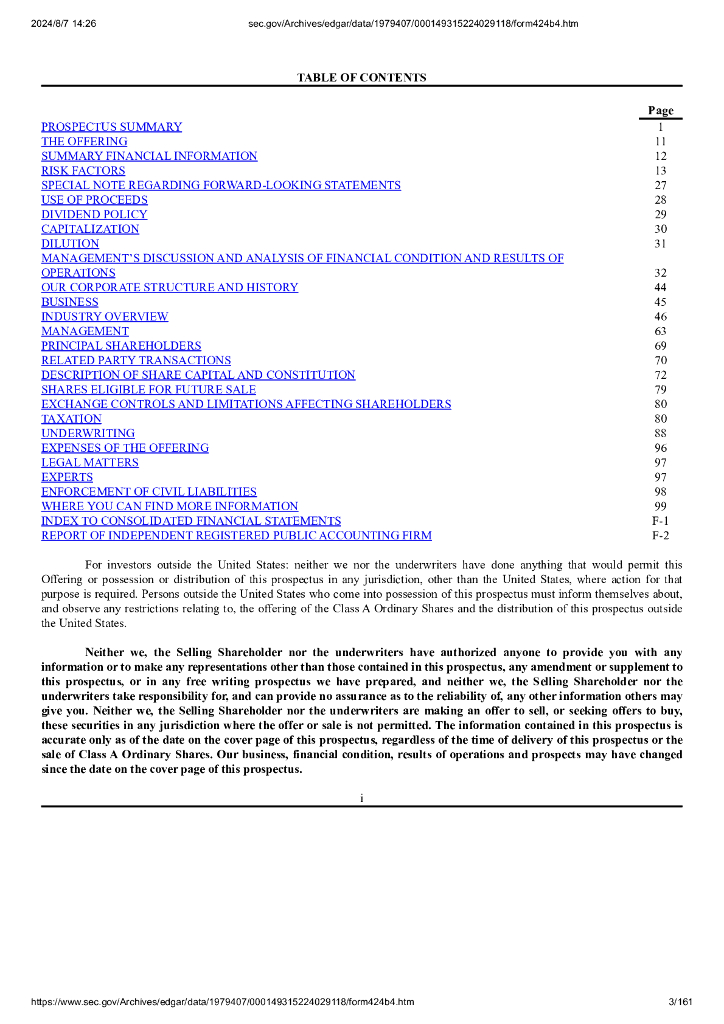 2024/8/7 14:26 sec.gov/Archives/edgar/data/1979407/000149315224029118/form424b4.htm

TABLE OF CONTENTS

| | Page |
|---|---|
| PROSPECTUS SUMMARY | 1 |
| THE OFFERING | 11 |
| SUMMARY FINANCIAL INFORMATION | 12 |
| RISK FACTORS | 13 |
| SPECIAL NOTE REGARDING FORWARD-LOOKING STATEMENTS | 27 |
| USE OF PROCEEDS | 28 |
| DIVIDEND POLICY | 29 |
| CAPITALIZATION | 30 |
| DILUTION | 31 |
| MANAGEMENT'S DISCUSSION AND ANALYSIS OF FINANCIAL CONDITION AND RESULTS OF OPERATIONS | 32 |
| OUR CORPORATE STRUCTURE AND HISTORY | 44 |
| BUSINESS | 45 |
| INDUSTRY OVERVIEW | 46 |
| MANAGEMENT | 63 |
| PRINCIPAL SHAREHOLDERS | 69 |
| RELATED PARTY TRANSACTIONS | 70 |
| DESCRIPTION OF SHARE CAPITAL AND CONSTITUTION | 72 |
| SHARES ELIGIBLE FOR FUTURE SALE | 79 |
| EXCHANGE CONTROLS AND LIMITATIONS AFFECTING SHAREHOLDERS | 80 |
| TAXATION | 80 |
| UNDERWRITING | 88 |
| EXPENSES OF THE OFFERING | 96 |
| LEGAL MATTERS | 97 |
| EXPERTS | 97 |
| ENFORCEMENT OF CIVIL LIABILITIES | 98 |
| WHERE YOU CAN FIND MORE INFORMATION | 99 |
| INDEX TO CONSOLIDATED FINANCIAL STATEMENTS | F-1 |
| REPORT OF INDEPENDENT REGISTERED PUBLIC ACCOUNTING FIRM | F-2 |

For investors outside the United States: neither we nor the underwriters have done anything that would permit this Offering or possession or distribution of this prospectus in any jurisdiction, other than the United States, where action for that purpose is required. Persons outside the United States who come into possession of this prospectus must inform themselves about, and observe any restrictions relating to, the offering of the Class A Ordinary Shares and the distribution of this prospectus outside the United States.

Neither we, the Selling Shareholder nor the underwriters have authorized anyone to provide you with any information or to make any representations other than those contained in this prospectus, any amendment or supplement to this prospectus, or in any free writing prospectus we have prepared, and neither we, the Selling Shareholder nor the underwriters take responsibility for, and can provide no assurance as to the reliability of, any other information others may give you. Neither we, the Selling Shareholder nor the underwriters are making an offer to sell, or seeking offers to buy, these securities in any jurisdiction where the offer or sale is not permitted. The information contained in this prospectus is accurate only as of the date on the cover page of this prospectus, regardless of the time of delivery of this prospectus or the sale of Class A Ordinary Shares. Our business, financial condition, results of operations and prospects may have changed since the date on the cover page of this prospectus.

i

https://www.sec.gov/Archives/edgar/data/1979407/000149315224029118/form424b4.htm 3/161